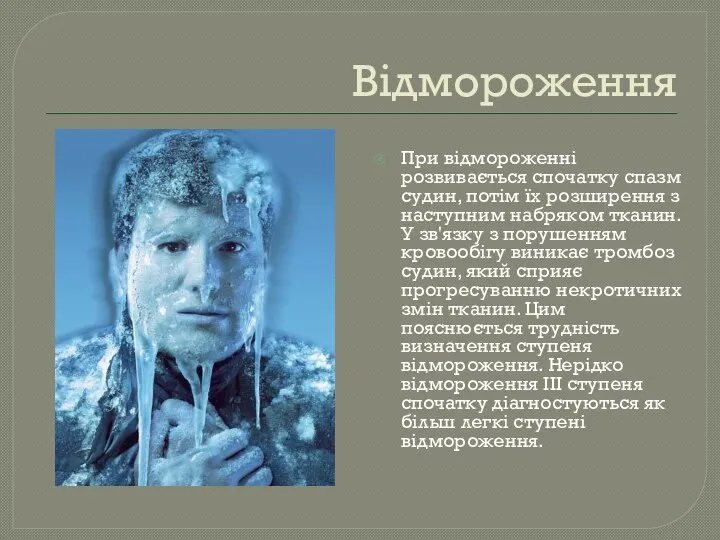 Відмороження

При відмороженні розвивається спочатку спазм судин, потім їх розширення з наступним набряком тканин. У зв'язку з порушенням кровообігу виникає тромбоз судин, який сприяє прогресуванню некротичних змін тканин. Цим пояснюється трудність визначення ступеня відмороження. Нерідко відмороження III ступеня спочатку діагностуються як більш легкі ступені відмороження.